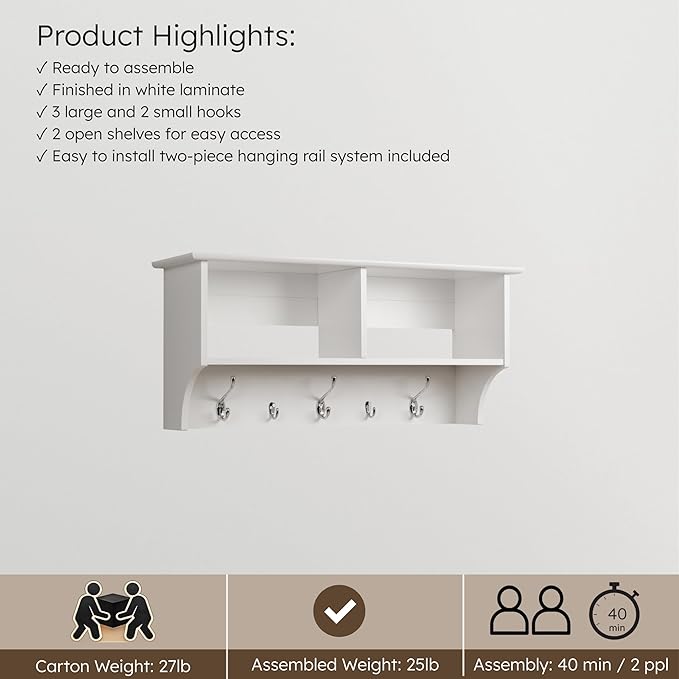 Product Highlights:
✓ Ready to assemble
✓ Finished in white laminate
✓ 3 large and 2 small hooks
✓ 2 open shelves for easy access
✓ Easy to install two-piece hanging rail system included

40 min

Carton Weight: 27lb
Assembled Weight: 25lb
Assembly: 40 min / 2 ppl